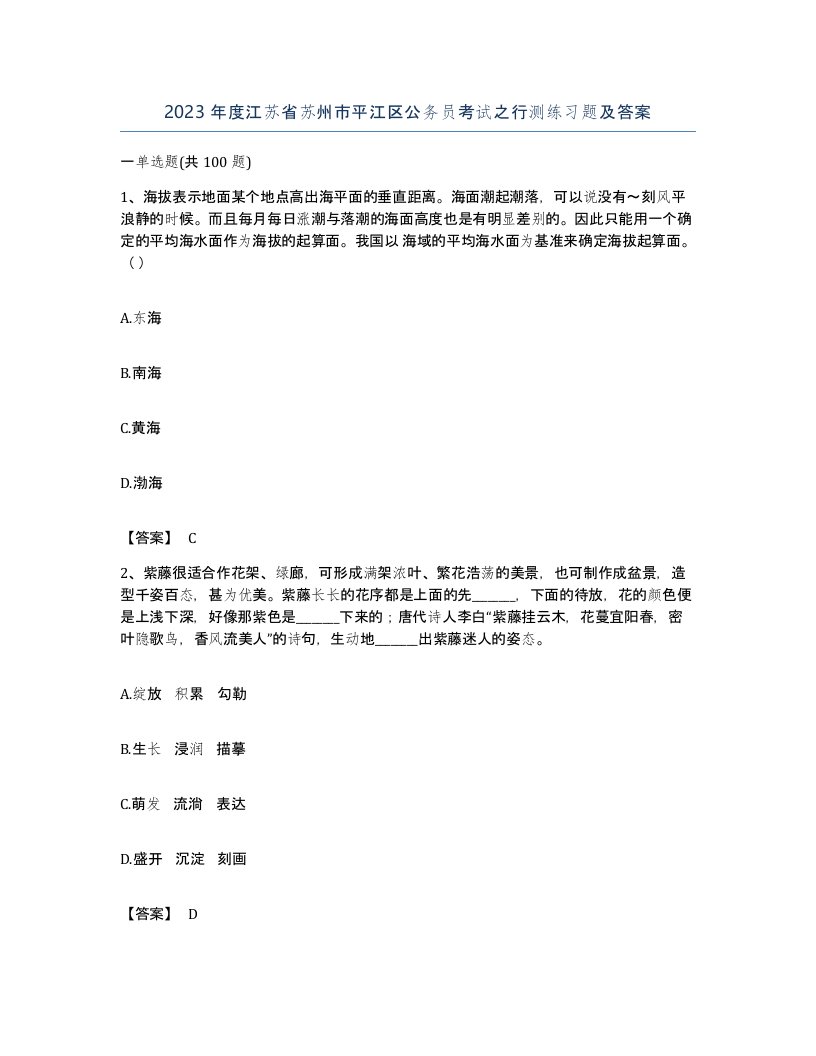 2023 年度江苏省苏州市平江区公务员考试之行测练习题及答案

一单选题(共 100 题)

1、海拔表示地面某个地点高出海平面的垂直距离。海面潮起潮落，可以说没有～刻风平浪静的时候。而且每月每日涨潮与落潮的海面高度也是有明显差别的。因此只能用一个确定的平均海水面作为海拔的起算面。我国以 海域的平均海水面为基准来确定海拔起算面。（）

A.东海

B.南海

C.黄海

D.渤海

【答案】 C

2、紫藤很适合作花架、绿廊，可形成满架浓叶、繁花浩荡的美景，也可制作成盆景，造型千姿百态，甚为优美。紫藤长长的花序都是上面的先______，下面的待放，花的颜色便是上浅下深，好像那紫色是______下来的；唐代诗人李白“紫藤挂云木，花蔓宜阳春，密叶隐歌鸟，香风流美人”的诗句，生动地______出紫藤迷人的姿态。

A.绽放　积累　勾勒

B.生长　浸润　描摹

C.萌发　流淌　表达

D.盛开　沉淀　刻画

【答案】 D